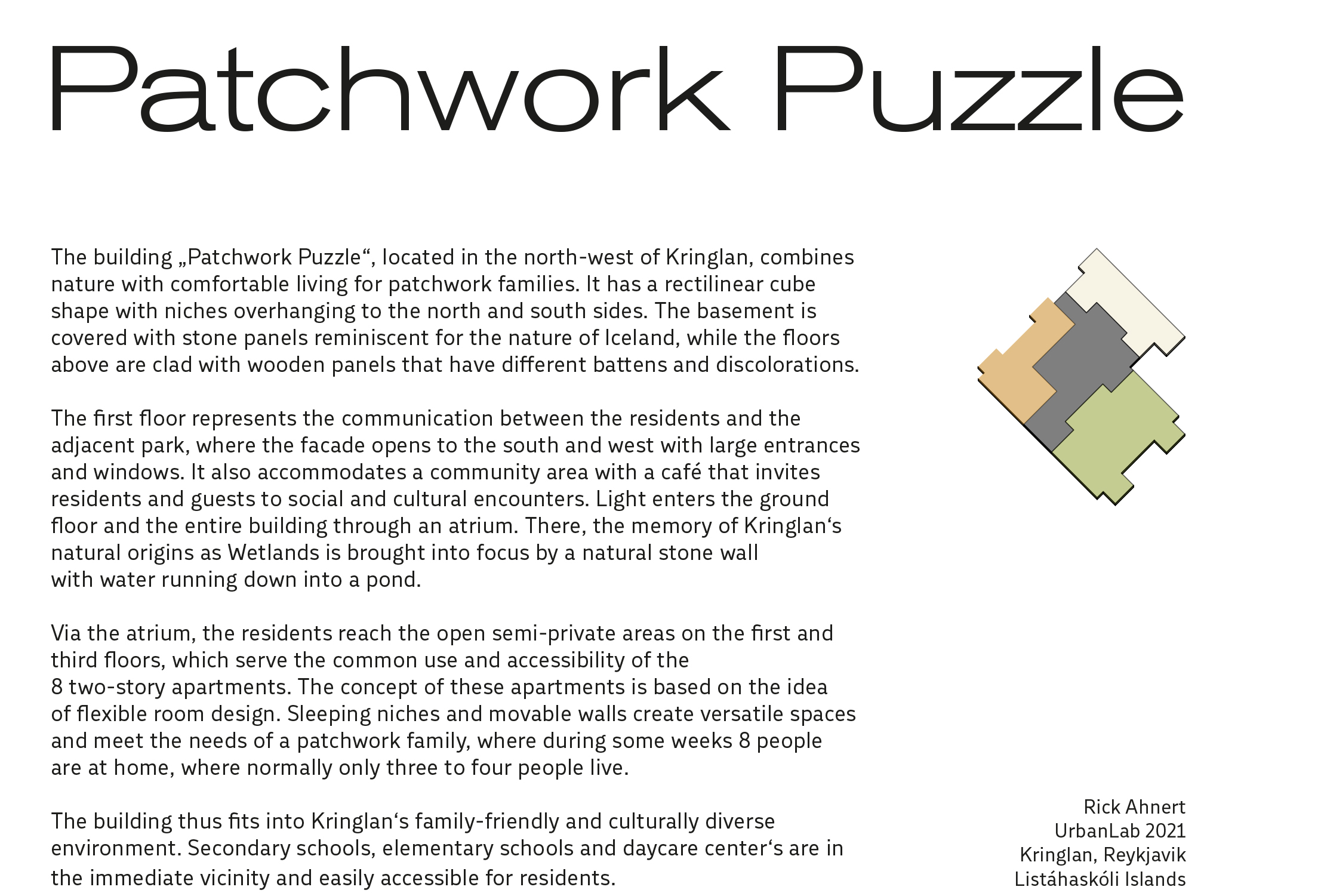 Patchwork Puzzle

The building „Patchwork Puzzle“, located in the north-west of Kringlan, combines nature with comfortable living for patchwork families. It has a rectilinear cube shape with niches overhanging to the north and south sides. The basement is covered with stone panels reminiscent for the nature of Iceland, while the floors above are clad with wooden panels that have different battens and discolorations.

The first floor represents the communication between the residents and the adjacent park, where the facade opens to the south and west with large entrances and windows. It also accommodates a community area with a café that invites residents and guests to social and cultural encounters. Light enters the ground floor and the entire building through an atrium. There, the memory of Kringlan‘s natural origins as Wetlands is brought into focus by a natural stone wall with water running down into a pond.

Via the atrium, the residents reach the open semi-private areas on the first and third floors, which serve the common use and accessibility of the 8 two-story apartments. The concept of these apartments is based on the idea of flexible room design. Sleeping niches and movable walls create versatile spaces and meet the needs of a patchwork family, where during some weeks 8 people are at home, where normally only three to four people live.

The building thus fits into Kringlan‘s family-friendly and culturally diverse environment. Secondary schools, elementary schools and daycare center‘s are in the immediate vicinity and easily accessible for residents.

Rick Ahnert
UrbanLab 2021
Kringlan, Reykjavik
Listáhaskóli Islands